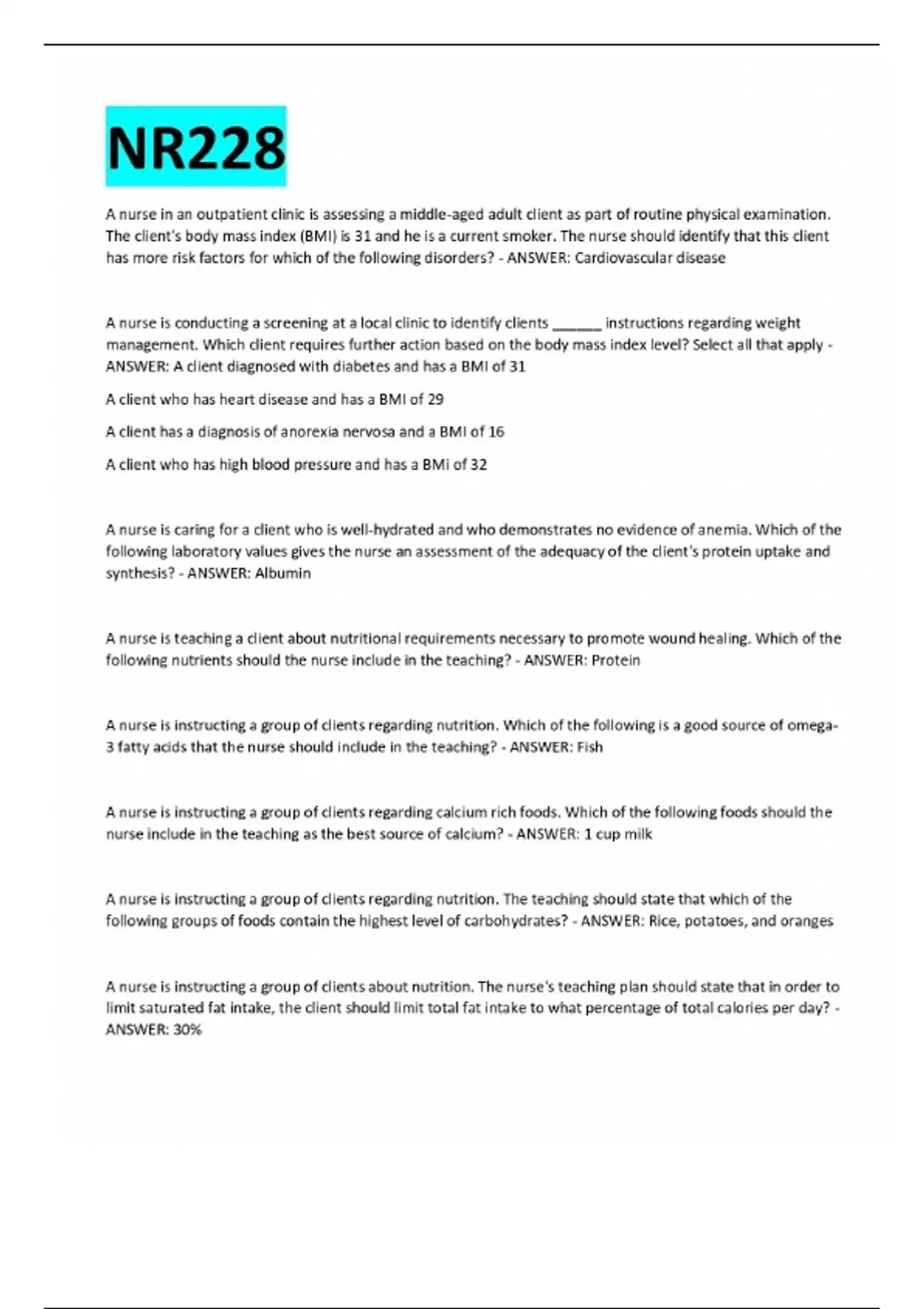 NR228

A nurse in an outpatient clinic is assessing a middle-aged adult client as part of routine physical examination. The client's body mass index (BMI) is 31 and he is a current smoker. The nurse should identify that this client has more risk factors for which of the following disorders? - ANSWER: Cardiovascular disease

A nurse is conducting a screening at a local clinic to identify clients ______ instructions regarding weight management. Which client requires further action based on the body mass index level? Select all that apply - ANSWER: A client diagnosed with diabetes and has a BMI of 31

A client who has heart disease and has a BMI of 29

A client has a diagnosis of anorexia nervosa and a BMI of 16

A client who has high blood pressure and has a BMi of 32

A nurse is caring for a client who is well-hydrated and who demonstrates no evidence of anemia. Which of the following laboratory values gives the nurse an assessment of the adequacy of the client's protein uptake and synthesis? - ANSWER: Albumin

A nurse is teaching a client about nutritional requirements necessary to promote wound healing. Which of the following nutrients should the nurse include in the teaching? - ANSWER: Protein

A nurse is instructing a group of clients regarding nutrition. Which of the following is a good source of omega-3 fatty acids that the nurse should include in the teaching? - ANSWER: Fish

A nurse is instructing a group of clients regarding calcium rich foods. Which of the following foods should the nurse include in the teaching as the best source of calcium? - ANSWER: 1 cup milk

A nurse is instructing a group of clients regarding nutrition. The teaching should state that which of the following groups of foods contain the highest level of carbohydrates? - ANSWER: Rice, potatoes, and oranges

A nurse is instructing a group of clients about nutrition. The nurse's teaching plan should state that in order to limit saturated fat intake, the client should limit total fat intake to what percentage of total calories per day? - ANSWER: 30%